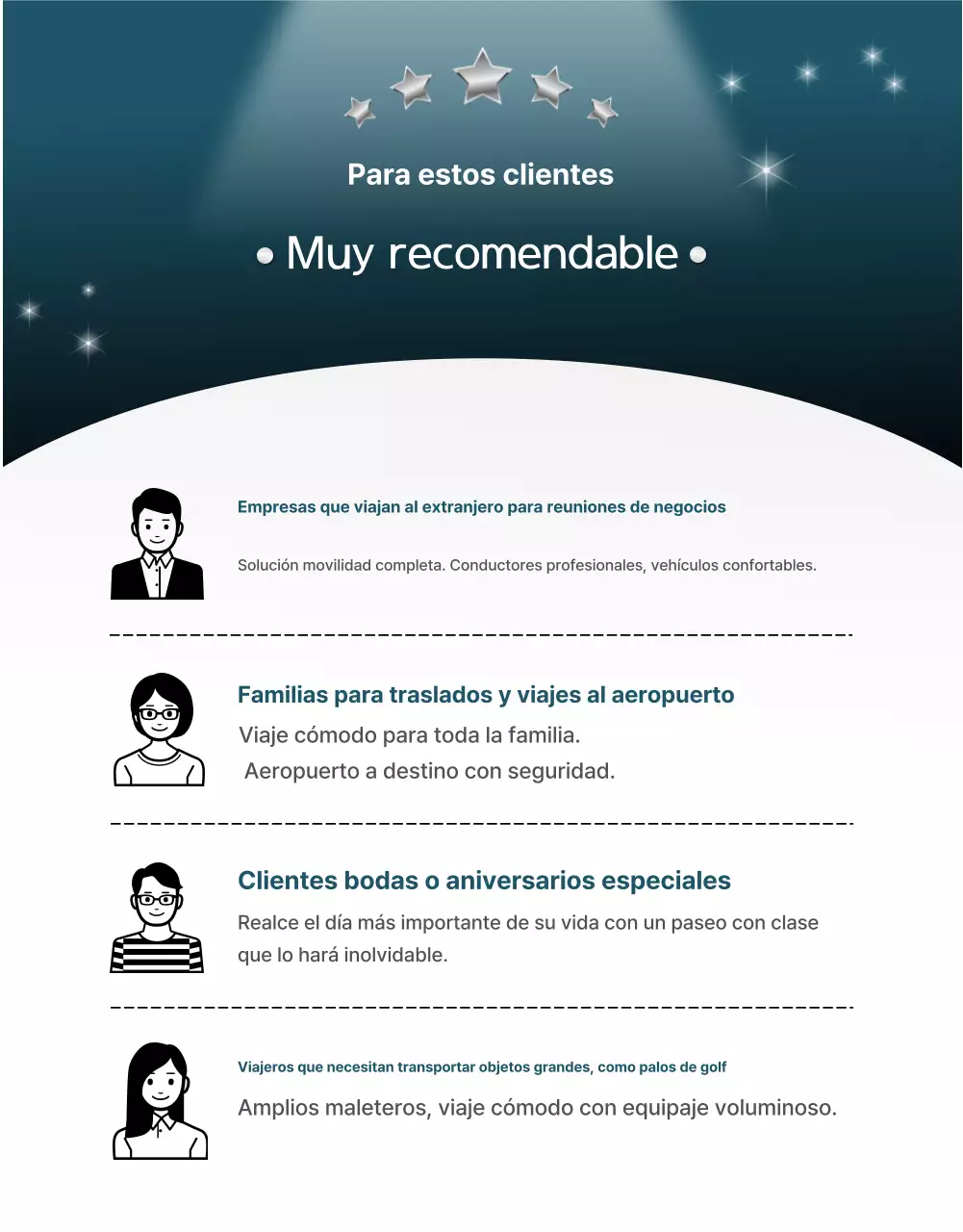 Para estos clientes

• Muy recomendable •

Empresas que viajan al extranjero para reuniones de negocios

Solución movilidad completa. Conductores profesionales, vehículos confortables.

Familias para traslados y viajes al aeropuerto

Viaje cómodo para toda la familia.
Aeropuerto a destino con seguridad.

Clientes bodas o aniversarios especiales

Realce el día más importante de su vida con un paseo con clase que lo hará inolvidable.

Viajeros que necesitan transportar objetos grandes, como palos de golf

Amplios maleteros, viaje cómodo con equipaje voluminoso.